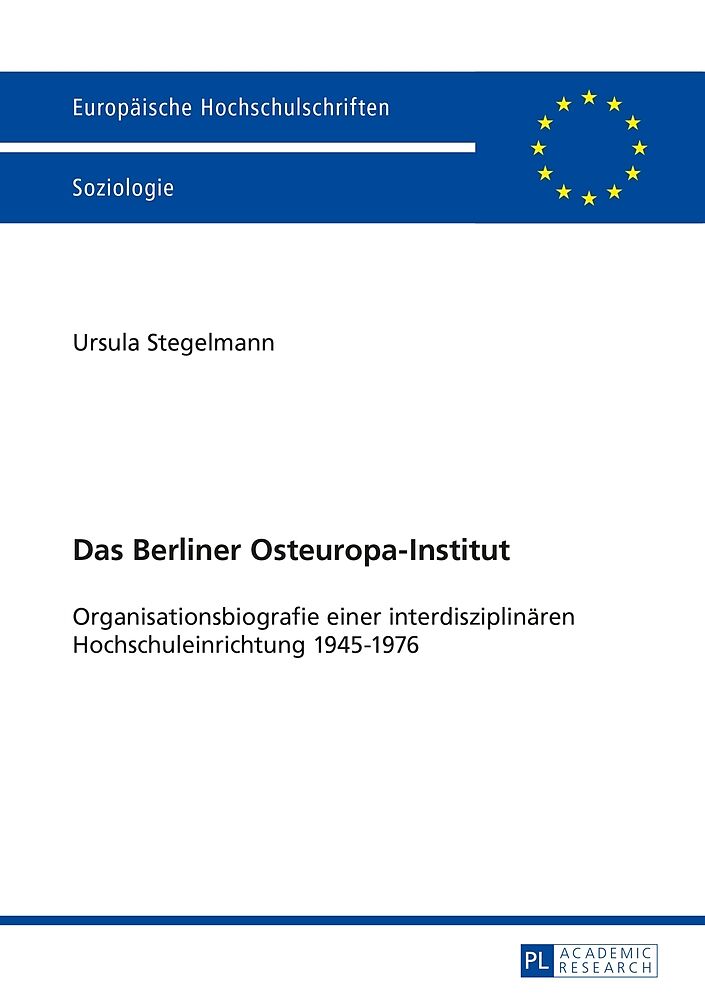 Europäische Hochschulschriften

Soziologie

Ursula Stegelmann

Das Berliner Osteuropa-Institut

Organisationsbiografie einer interdisziplinären Hochschuleinrichtung 1945-1976

PL ACADEMIC RESEARCH